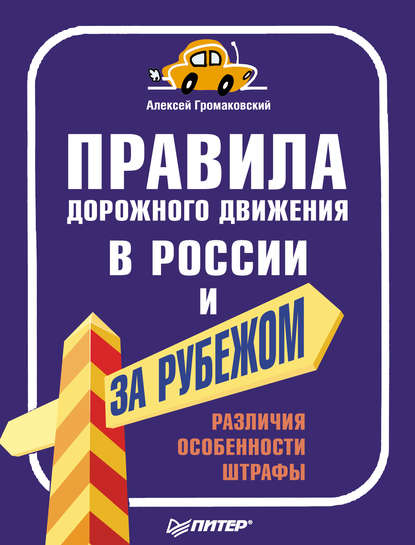 Алексей Громаковский

ПРАВИЛА
ДОРОЖНОГО ДВИЖЕНИЯ
В РОССИИ
И
ЗА РУБЕЖОМ

РАЗЛИЧИЯ
ОСОБЕННОСТИ
ШТРАФЫ

ПИТЕР®